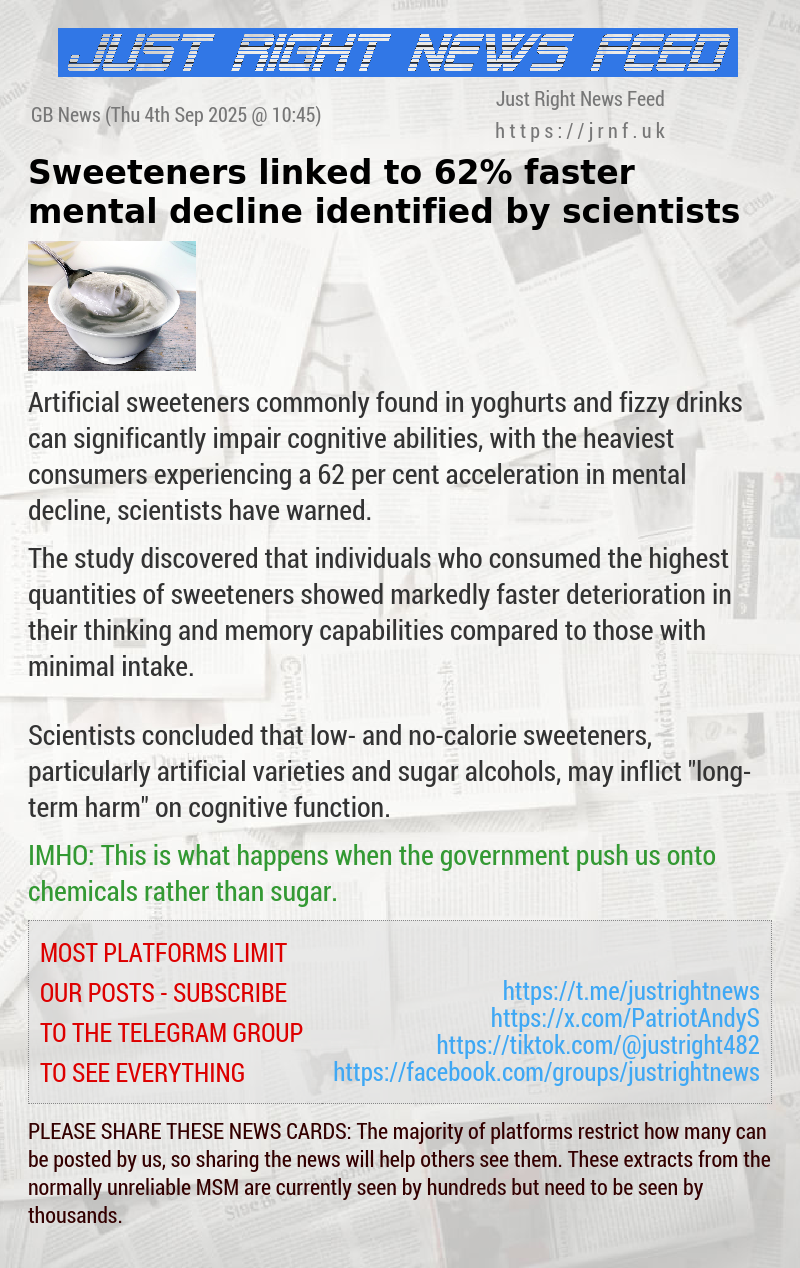 JUST RIGHT NEWS FEED

GB News (Thu 4th Sep 2025 @ 10:45)

Just Right News Feed
https://jrnf.uk

Sweeteners linked to 62% faster mental decline identified by scientists

Artificial sweeteners commonly found in yoghurts and fizzy drinks can significantly impair cognitive abilities, with the heaviest consumers experiencing a 62 per cent acceleration in mental decline, scientists have warned.

The study discovered that individuals who consumed the highest quantities of sweeteners showed markedly faster deterioration in their thinking and memory capabilities compared to those with minimal intake.

Scientists concluded that low- and no-calorie sweeteners, particularly artificial varieties and sugar alcohols, may inflict "long-term harm" on cognitive function.

IMHO: This is what happens when the government push us onto chemicals rather than sugar.

MOST PLATFORMS LIMIT OUR POSTS - SUBSCRIBE TO THE TELEGRAM GROUP TO SEE EVERYTHING

https://t.me/justrightnews
https://x.com/PatriotAndyS
https://tiktok.com/@justright482
https://facebook.com/groups/justrightnews

PLEASE SHARE THESE NEWS CARDS: The majority of platforms restrict how many can be posted by us, so sharing the news will help others see them. These extracts from the normally unreliable MSM are currently seen by hundreds but need to be seen by thousands.